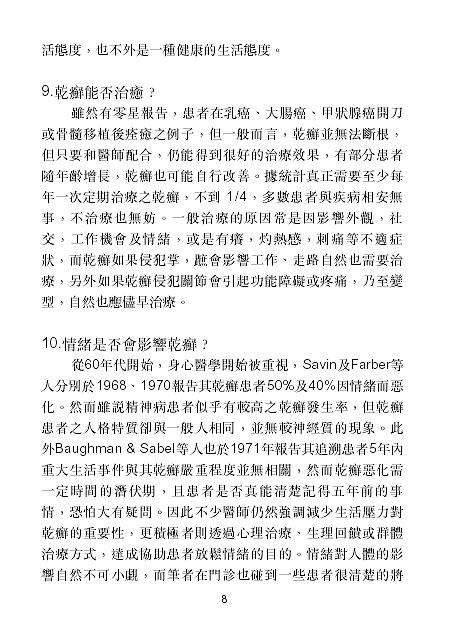 活態度，也不外是一種健康的生活態度。

9.乾癬能否治癒？

雖然有零星報告，患者在乳癌、大腸癌、甲狀腺癌開刀或骨髓移植後痊癒之例子，但一般而言，乾癬並無法斷根，但只要和醫師配合，仍能得到很好的治療效果，有部分患者隨年齡增長，乾癬也可能自行改善。據統計真正需要至少每年一次定期治療之乾癬，不到 1/4，多數患者與疾病相安無事，不治療也無妨。一般治療的原因常是因影響外觀，社交，工作機會及情緒，或是有癢，灼熱感，刺痛等不適症狀，而乾癬如果侵犯掌，蹠會影響工作、走路自然也需要治療，另外如果乾癬侵犯關節會引起功能障礙或疼痛，乃至變型，自然也應儘早治療。

10.情緒是否會影響乾癬？

從60年代開始，身心醫學開始被重視，Savin及Farber等人分別於1968、1970報告其乾癬患者50%及40%因情緒而惡化。然而雖說精神病患者似乎有較高之乾癬發生率，但乾癬患者之人格特質卻與一般人相同，並無較神經質的現象。此外Baughman & Sabel等人也於1971年報告其追溯患者5年內重大生活事件與其乾癬嚴重程度並無相關，然而乾癬惡化需一定時間的潛伏期，且患者是否真能清楚記得五年前的事情，恐怕大有疑問。因此不少醫師仍然強調減少生活壓力對乾癬的重要性，更積極者則透過心理治療、生理回饋或群體治療方式，達成協助患者放鬆情緒的目的。情緒對人體的影響自然不可小覷，而筆者在門診也碰到一些患者很清楚的將

8